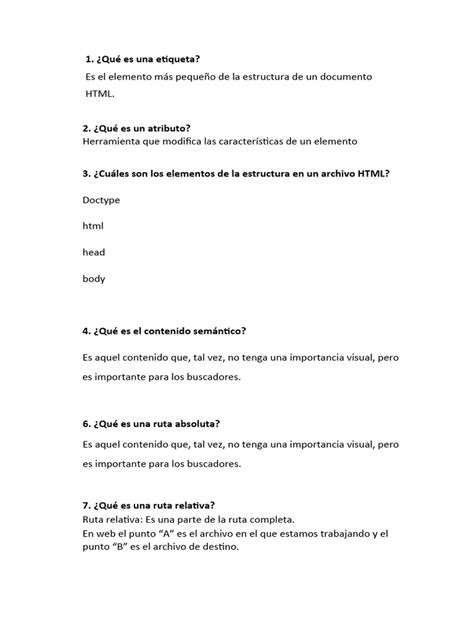 1. ¿Qué es una etiqueta?
Es el elemento más pequeño de la estructura de un documento HTML.

2. ¿Qué es un atributo?
Herramienta que modifica las características de un elemento

3. ¿Cuáles son los elementos de la estructura en un archivo HTML?

Doctype

html

head

body

4. ¿Qué es el contenido semántico?

Es aquel contenido que, tal vez, no tenga una importancia visual, pero es importante para los buscadores.

6. ¿Qué es una ruta absoluta?

Es aquel contenido que, tal vez, no tenga una importancia visual, pero es importante para los buscadores.

7. ¿Qué es una ruta relativa?
Ruta relativa: Es una parte de la ruta completa.
En web el punto "A" es el archivo en el que estamos trabajando y el punto "B" es el archivo de destino.